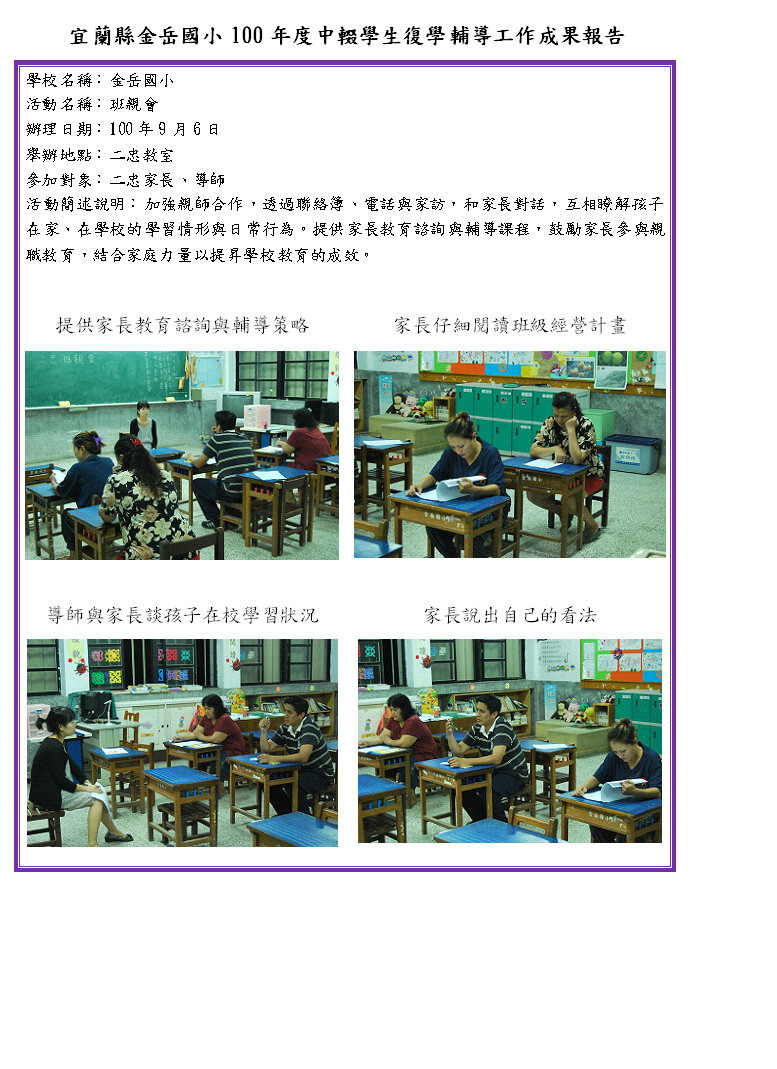 宜蘭縣金岳國小100年度中輟學生復學輔導工作成果報告

學校名稱：金岳國小
活動名稱：班親會
辦理日期：100年9月6日
舉辦地點：二忠教室
參加對象：二忠家長、導師
活動簡述說明：加強親師合作，透過聯絡簿、電話與家訪，和家長對話，互相瞭解孩子在家、在學校的學習情形與日常行為。提供家長教育諮詢與輔導課程，鼓勵家長參與親職教育，結合家庭力量以提昇學校教育的成效。

提供家長教育諮詢與輔導策略

家長仔細閱讀班級經營計畫

導師與家長談孩子在校學習狀況

家長說出自己的看法